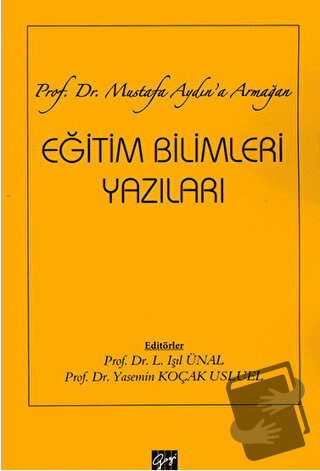 Prof. Dr. Mustafa Aydın'a Armağan

EĞİTİM BİLİMLERİ YAZILARI

Editörler
Prof. Dr. L. Işıl ÜNAL
Prof. Dr. Yasemin KOÇAK USLUEL

Gazi